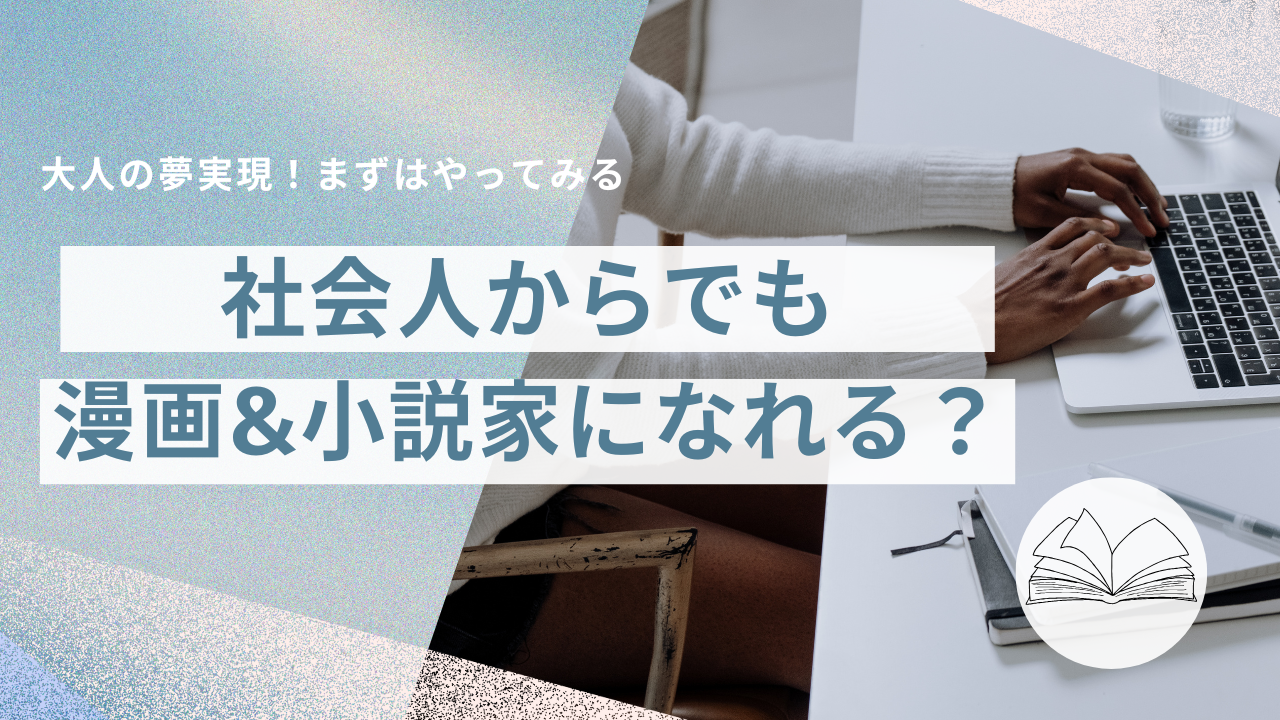 大人の夢実現！まずはやってみる

社会人からでも

漫画&小説家になれる？